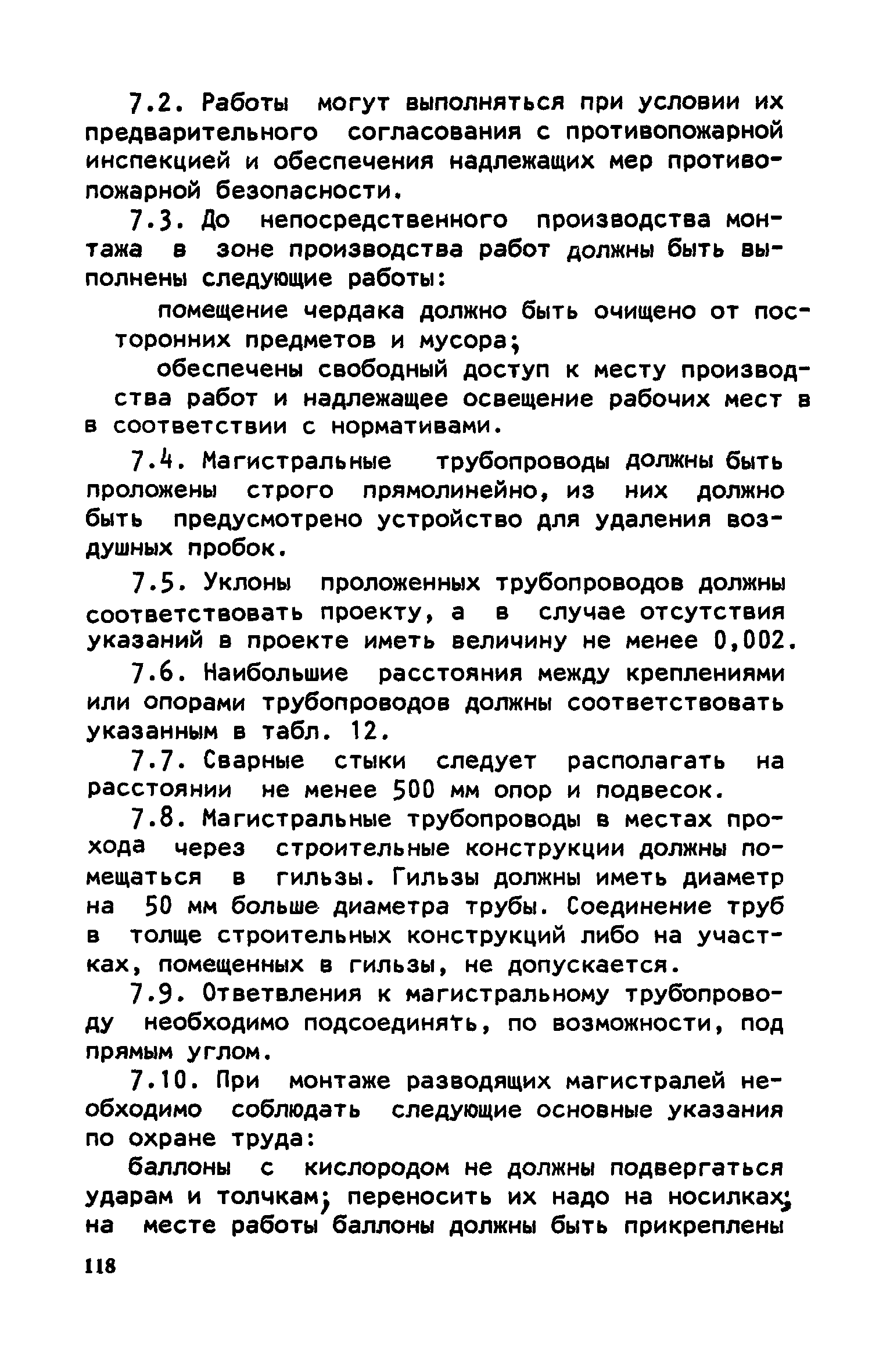 7.2. Работы могут выполняться при условии их предварительного согласования с противопожарной инспекцией и обеспечения надлежащих мер противопожарной безопасности.

7.3. До непосредственного производства монтажа в зоне производства работ должны быть выполнены следующие работы:

помещение чердака должно быть очищено от посторонних предметов и мусора;

обеспечены свободный доступ к месту производства работ и надлежащее освещение рабочих мест в в соответствии с нормативами.

7.4. Магистральные трубопроводы должны быть проложены строго прямолинейно, из них должно быть предусмотрено устройство для удаления воздушных пробок.

7.5. Уклоны проложенных трубопроводов должны соответствовать проекту, а в случае отсутствия указаний в проекте иметь величину не менее 0,002.

7.6. Наибольшие расстояния между креплениями или опорами трубопроводов должны соответствовать указанным в табл. 12.

7.7. Сварные стыки следует располагать на расстоянии не менее 500 мм опор и подвесок.

7.8. Магистральные трубопроводы в местах прохода через строительные конструкции должны помещаться в гильзы. Гильзы должны иметь диаметр на 50 мм больше диаметра трубы. Соединение труб в толще строительных конструкций либо на участках, помещенных в гильзы, не допускается.

7.9. Ответвления к магистральному трубопроводу необходимо подсоединять, по возможности, под прямым углом.

7.10. При монтаже разводящих магистралей необходимо соблюдать следующие основные указания по охране труда:

баллоны с кислородом не должны подвергаться ударам и толчкам; переносить их надо на носилках; на месте работы баллоны должны быть прикреплены

118